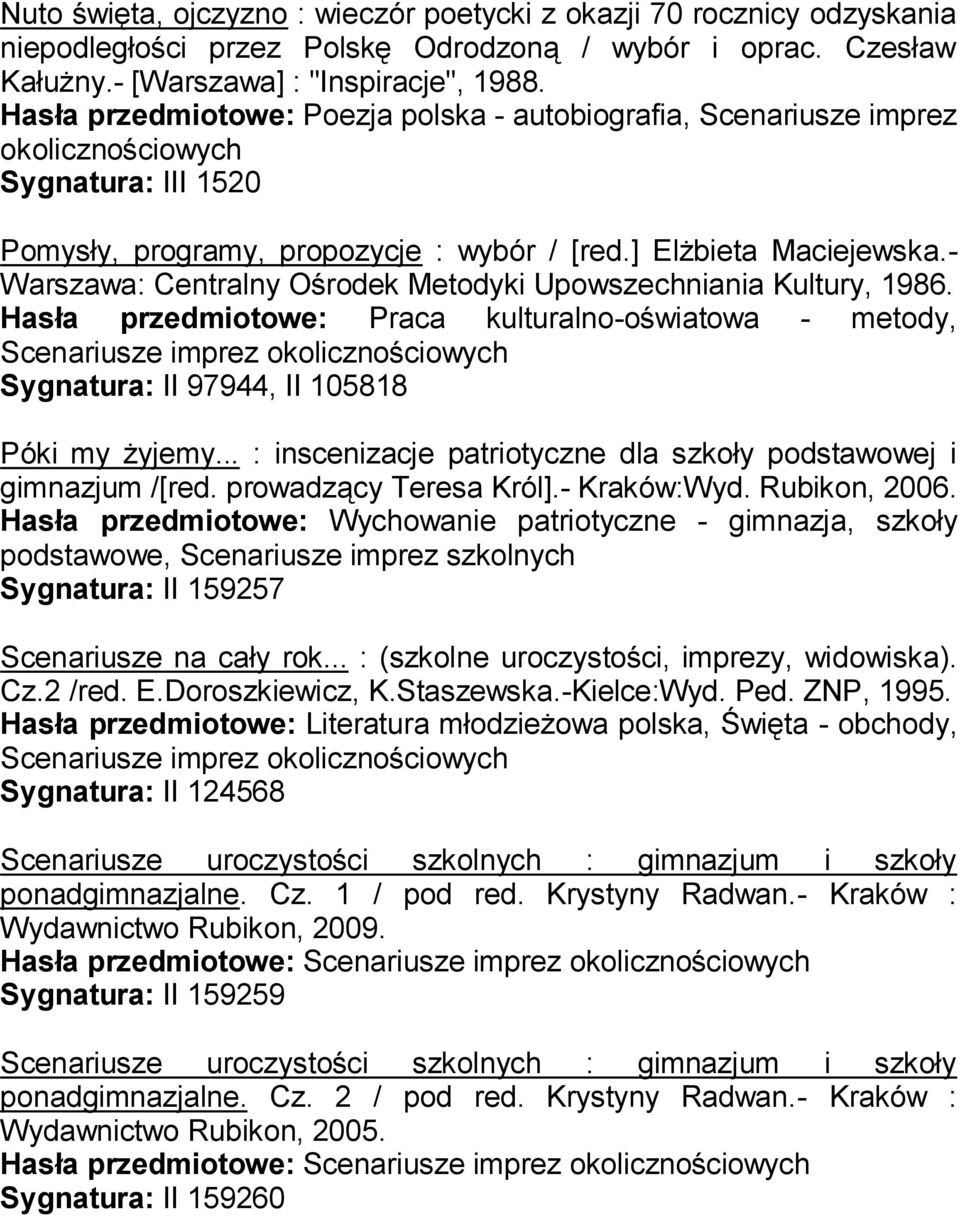 Nuto święta, ojczyzno : wieczór poetycki z okazji 70 rocznicy odzyskania niepodległości przez Polskę Odrodzoną / wybór i oprac. Czesław Kałużny.- [Warszawa] : "Inspiracje", 1988.
Hasła przedmiotowe: Poezja polska - autobiografia, Scenariusze imprez okolicznościowych
Sygnatura: III 1520

Pomysły, programy, propozycje : wybór / [red.] Elżbieta Maciejewska.- Warszawa: Centralny Ośrodek Metodyki Upowszechniania Kultury, 1986.
Hasła przedmiotowe: Praca kulturalno-oświatowa - metody, Scenariusze imprez okolicznościowych
Sygnatura: II 97944, II 105818

Póki my żyjemy... : inscenizacje patriotyczne dla szkoły podstawowej i gimnazjum /[red. prowadzący Teresa Król].- Kraków:Wyd. Rubikon, 2006.
Hasła przedmiotowe: Wychowanie patriotyczne - gimnazja, szkoły podstawowe, Scenariusze imprez szkolnych
Sygnatura: II 159257

Scenariusze na cały rok... : (szkolne uroczystości, imprezy, widowiska). Cz.2 /red. E.Doroszkiewicz, K.Staszewska.-Kielce:Wyd. Ped. ZNP, 1995.
Hasła przedmiotowe: Literatura młodzieżowa polska, Święta - obchody, Scenariusze imprez okolicznościowych
Sygnatura: II 124568

Scenariusze uroczystości szkolnych : gimnazjum i szkoły ponadgimnazjalne. Cz. 1 / pod red. Krystyny Radwan.- Kraków : Wydawnictwo Rubikon, 2009.
Hasła przedmiotowe: Scenariusze imprez okolicznościowych
Sygnatura: II 159259

Scenariusze uroczystości szkolnych : gimnazjum i szkoły ponadgimnazjalne. Cz. 2 / pod red. Krystyny Radwan.- Kraków : Wydawnictwo Rubikon, 2005.
Hasła przedmiotowe: Scenariusze imprez okolicznościowych
Sygnatura: II 159260